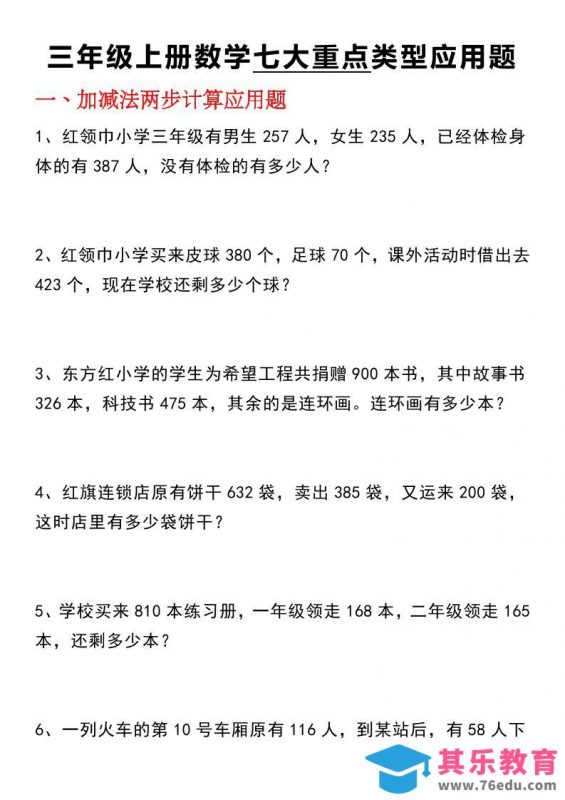 三年级上册数学七大重点类型应用题

一、加减法两步计算应用题

1、红领巾小学三年级有男生 257 人，女生 235 人，已经体检身体的有 387 人，没有体检的有多少人？

2、红领巾小学买来皮球 380 个，足球 70 个，课外活动时借出去 423 个，现在学校还剩多少个球？

3、东方红小学的学生为希望工程共捐赠 900 本书，其中故事书 326 本，科技书 475 本，其余的是连环画。连环画有多少本？

4、红旗连锁店原有饼干 632 袋，卖出 385 袋，又运来 200 袋，这时店里有多少袋饼干？

5、学校买来 810 本练习册，一年级领走 168 本，二年级领走 165 本，还剩多少本？

6、一列火车的第 10 号车厢原有 116 人，到某站后，有 58 人下

其乐教育
www.76edu.com